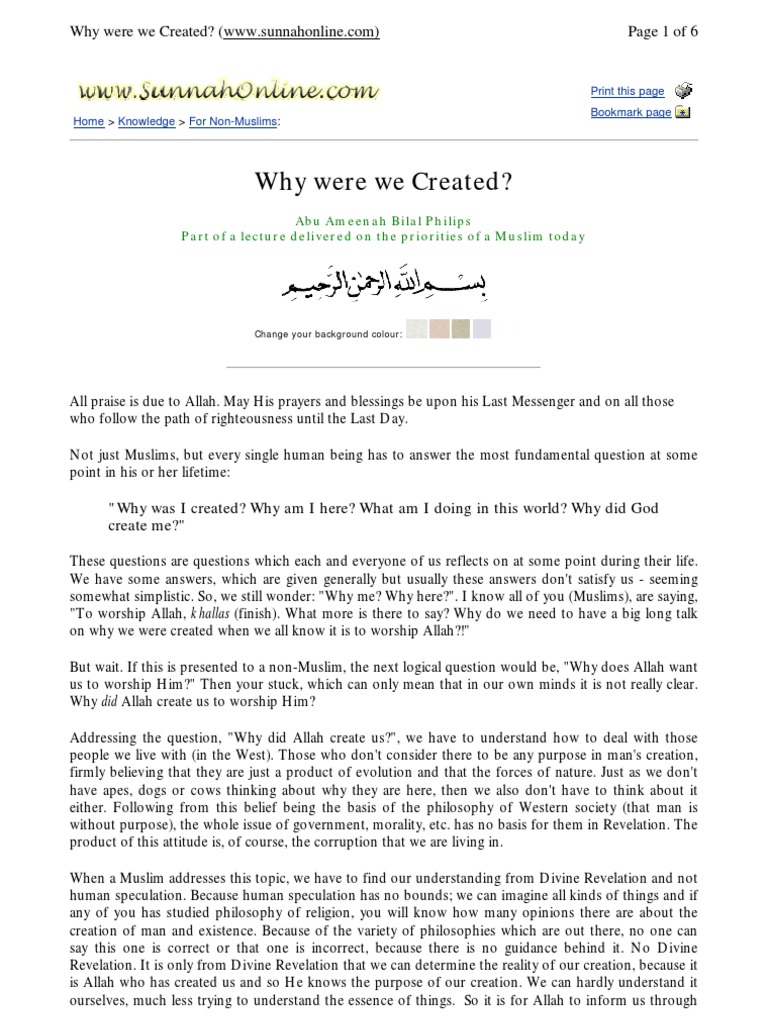 Why were we Created? (www.sunnahonline.com)

Page 1 of 6

www.SunnahOnline.com

Print this page

Bookmark page

Home > Knowledge > For Non-Muslims:

Why were we Created?

Abu Ameenah Bilal Philips
Part of a lecture delivered on the priorities of a Muslim today

بسم الله الرحمن الرحيم

Change your background colour:

All praise is due to Allah. May His prayers and blessings be upon his Last Messenger and on all those who follow the path of righteousness until the Last Day.

Not just Muslims, but every single human being has to answer the most fundamental question at some point in his or her lifetime:

"Why was I created? Why am I here? What am I doing in this world? Why did God create me?"

These questions are questions which each and everyone of us reflects on at some point during their life. We have some answers, which are given generally but usually these answers don't satisfy us - seeming somewhat simplistic. So, we still wonder: "Why me? Why here?". I know all of you (Muslims), are saying, "To worship Allah, khallas (finish). What more is there to say? Why do we need to have a big long talk on why we were created when we all know it is to worship Allah?!"

But wait. If this is presented to a non-Muslim, the next logical question would be, "Why does Allah want us to worship Him?" Then your stuck, which can only mean that in our own minds it is not really clear. Why did Allah create us to worship Him?

Addressing the question, "Why did Allah create us?", we have to understand how to deal with those people we live with (in the West). Those who don't consider there to be any purpose in man's creation, firmly believing that they are just a product of evolution and that the forces of nature. Just as we don't have apes, dogs or cows thinking about why they are here, then we also don't have to think about it either. Following from this belief being the basis of the philosophy of Western society (that man is without purpose), the whole issue of government, morality, etc. has no basis for them in Revelation. The product of this attitude is, of course, the corruption that we are living in.

When a Muslim addresses this topic, we have to find our understanding from Divine Revelation and not human speculation. Because human speculation has no bounds; we can imagine all kinds of things and if any of you has studied philosophy of religion, you will know how many opinions there are about the creation of man and existence. Because of the variety of philosophies which are out there, no one can say this one is correct or that one is incorrect, because there is no guidance behind it. No Divine Revelation. It is only from Divine Revelation that we can determine the reality of our creation, because it is Allah who has created us and so He knows the purpose of our creation. We can hardly understand it ourselves, much less trying to understand the essence of things. So it is for Allah to inform us through